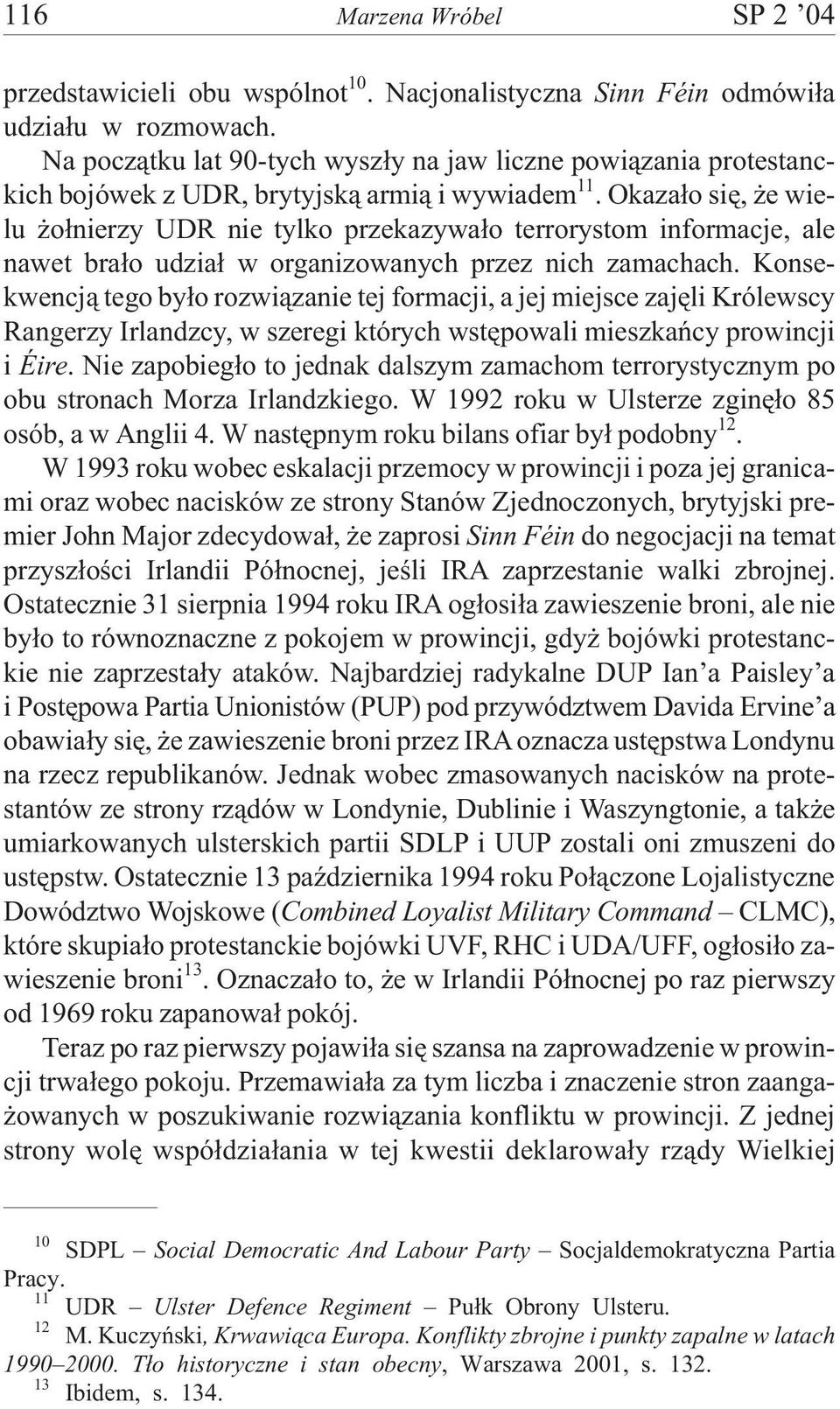 116 Marzena Wróbel SP 2 '04

przedstawicieli obu wspólnot$^{10}$. Nacjonalistyczna Sinn Féin odmówiła udziału w rozmowach.

Na początku lat 90-tych wyszły na jaw liczne powiązania protestanckich bojówek z UDR, brytyjską armią i wywiadem$^{11}$. Okazało się, że wielu żołnierzy UDR nie tylko przekazywało terrorystom informacje, ale nawet brało udział w organizowanych przez nich zamachach. Konsekwencją tego było rozwiązanie tej formacji, a jej miejsce zajęli Królewscy Rangerzy Irlandzcy, w szeregi których wstępowali mieszkańcy prowincji i Éire. Nie zapobiegło to jednak dalszym zamachom terrorystycznym po obu stronach Morza Irlandzkiego. W 1992 roku w Ulsterze zginęło 85 osób, a w Anglii 4. W następnym roku bilans ofiar był podobny$^{12}$.

W 1993 roku wobec eskalacji przemocy w prowincji i poza jej granicami oraz wobec nacisków ze strony Stanów Zjednoczonych, brytyjski premier John Major zdecydował, że zaprosi Sinn Féin do negocjacji na temat przyszłości Irlandii Północnej, jeśli IRA zaprzestanie walki zbrojnej. Ostatecznie 31 sierpnia 1994 roku IRA ogłosiła zawieszenie broni, ale nie było to równoznaczne z pokojem w prowincji, gdyż bojówki protestanckie nie zaprzestały ataków. Najbardziej radykalne DUP Ian'a Paisley'a i Postępowa Partia Unionistów (PUP) pod przywództwem Davida Ervine'a obawiały się, że zawieszenie broni przez IRA oznacza ustępstwa Londynu na rzecz republikanów. Jednak wobec zmasowanych nacisków na protestantów ze strony rządów w Londynie, Dublinie i Waszyngtonie, a także umiarkowanych ulsterskich partii SDLP i UUP zostali oni zmuszeni do ustępstw. Ostatecznie 13 października 1994 roku Połączone Lojalistyczne Dowództwo Wojskowe (Combined Loyalist Military Command – CLMC), które skupiało protestanckie bojówki UVF, RHC i UDA/UFF, ogłosiło zawieszenie broni$^{13}$. Oznaczało to, że w Irlandii Północnej po raz pierwszy od 1969 roku zapanował pokój.

Teraz po raz pierwszy pojawiła się szansa na zaprowadzenie w prowincji trwałego pokoju. Przemawiała za tym liczba i znaczenie stron zaangażowanych w poszukiwanie rozwiązania konfliktu w prowincji. Z jednej strony wolę współdziałania w tej kwestii deklarowały rządy Wielkiej

$^{10}$ SDPL – Social Democratic And Labour Party – Socjaldemokratyczna Partia Pracy.
$^{11}$ UDR – Ulster Defence Regiment – Pułk Obrony Ulsteru.
$^{12}$ M. Kuczyński, Krwawiąca Europa. Konflikty zbrojne i punkty zapalne w latach 1990–2000. Tło historyczne i stan obecny, Warszawa 2001, s. 132.
$^{13}$ Ibidem, s. 134.